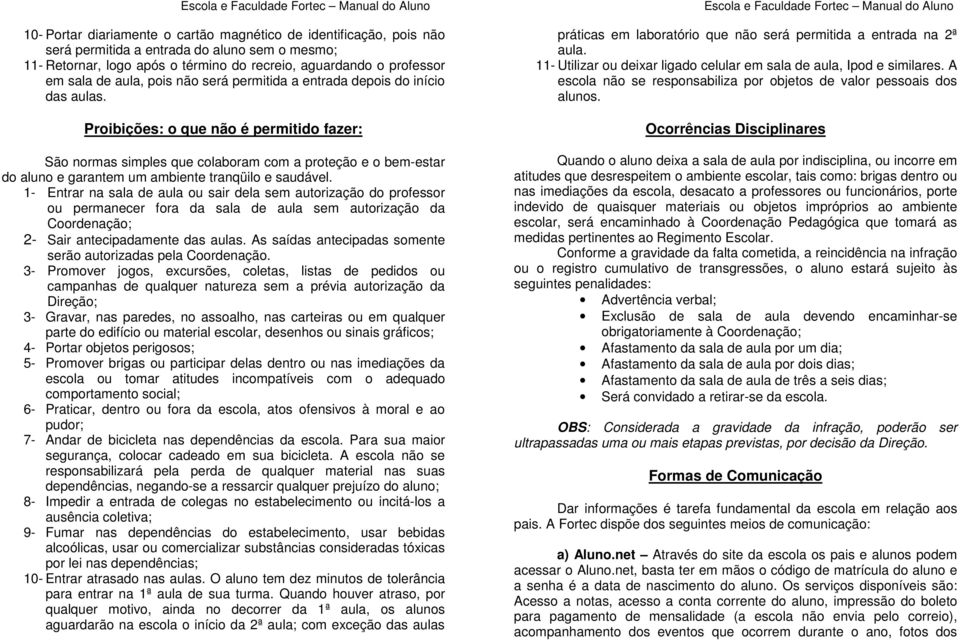 Escola e Faculdade Fortec – Manual do Aluno

10- Portar diariamente o cartão magnético de identificação, pois não será permitida a entrada do aluno sem o mesmo;
11- Retornar, logo após o término do recreio, aguardando o professor em sala de aula, pois não será permitida a entrada depois do início das aulas.

Proibições: o que não é permitido fazer:

São normas simples que colaboram com a proteção e o bem-estar do aluno e garantem um ambiente tranqüilo e saudável.
1- Entrar na sala de aula ou sair dela sem autorização do professor ou permanecer fora da sala de aula sem autorização da Coordenação;
2- Sair antecipadamente das aulas. As saídas antecipadas somente serão autorizadas pela Coordenação.
3- Promover jogos, excursões, coletas, listas de pedidos ou campanhas de qualquer natureza sem a prévia autorização da Direção;
3- Gravar, nas paredes, no assoalho, nas carteiras ou em qualquer parte do edifício ou material escolar, desenhos ou sinais gráficos;
4- Portar objetos perigosos;
5- Promover brigas ou participar delas dentro ou nas imediações da escola ou tomar atitudes incompatíveis com o adequado comportamento social;
6- Praticar, dentro ou fora da escola, atos ofensivos à moral e ao pudor;
7- Andar de bicicleta nas dependências da escola. Para sua maior segurança, colocar cadeado em sua bicicleta. A escola não se responsabilizará pela perda de qualquer material nas suas dependências, negando-se a ressarcir qualquer prejuízo do aluno;
8- Impedir a entrada de colegas no estabelecimento ou incitá-los a ausência coletiva;
9- Fumar nas dependências do estabelecimento, usar bebidas alcoólicas, usar ou comercializar substâncias consideradas tóxicas por lei nas dependências;
10- Entrar atrasado nas aulas. O aluno tem dez minutos de tolerância para entrar na 1ª aula de sua turma. Quando houver atraso, por qualquer motivo, ainda no decorrer da 1ª aula, os alunos aguardarão na escola o início da 2ª aula; com exceção das aulas

Escola e Faculdade Fortec – Manual do Aluno

práticas em laboratório que não será permitida a entrada na 2ª aula.
11- Utilizar ou deixar ligado celular em sala de aula, Ipod e similares. A escola não se responsabiliza por objetos de valor pessoais dos alunos.

Ocorrências Disciplinares

Quando o aluno deixa a sala de aula por indisciplina, ou incorre em atitudes que desrespeitem o ambiente escolar, tais como: brigas dentro ou nas imediações da escola, desacato a professores ou funcionários, porte indevido de quaisquer materiais ou objetos impróprios ao ambiente escolar, será encaminhado à Coordenação Pedagógica que tomará as medidas pertinentes ao Regimento Escolar.
Conforme a gravidade da falta cometida, a reincidência na infração ou o registro cumulativo de transgressões, o aluno estará sujeito às seguintes penalidades:
• Advertência verbal;
• Exclusão de sala de aula devendo encaminhar-se obrigatoriamente à Coordenação;
• Afastamento da sala de aula por um dia;
• Afastamento da sala de aula por dois dias;
• Afastamento da sala de aula de três a seis dias;
• Será convidado a retirar-se da escola.

OBS: Considerada a gravidade da infração, poderão ser ultrapassadas uma ou mais etapas previstas, por decisão da Direção.

Formas de Comunicação

Dar informações é tarefa fundamental da escola em relação aos pais. A Fortec dispõe dos seguintes meios de comunicação:

a) Aluno.net – Através do site da escola os pais e alunos podem acessar o Aluno.net, basta ter em mãos o código de matrícula do aluno e a senha é a data de nascimento do aluno. Os serviços disponíveis são: Acesso a notas, acesso a conta corrente do aluno, impressão do boleto para pagamento de mensalidade (a escola não envia pelo correio), acompanhamento dos eventos que ocorrem durante o ano, fotos dos